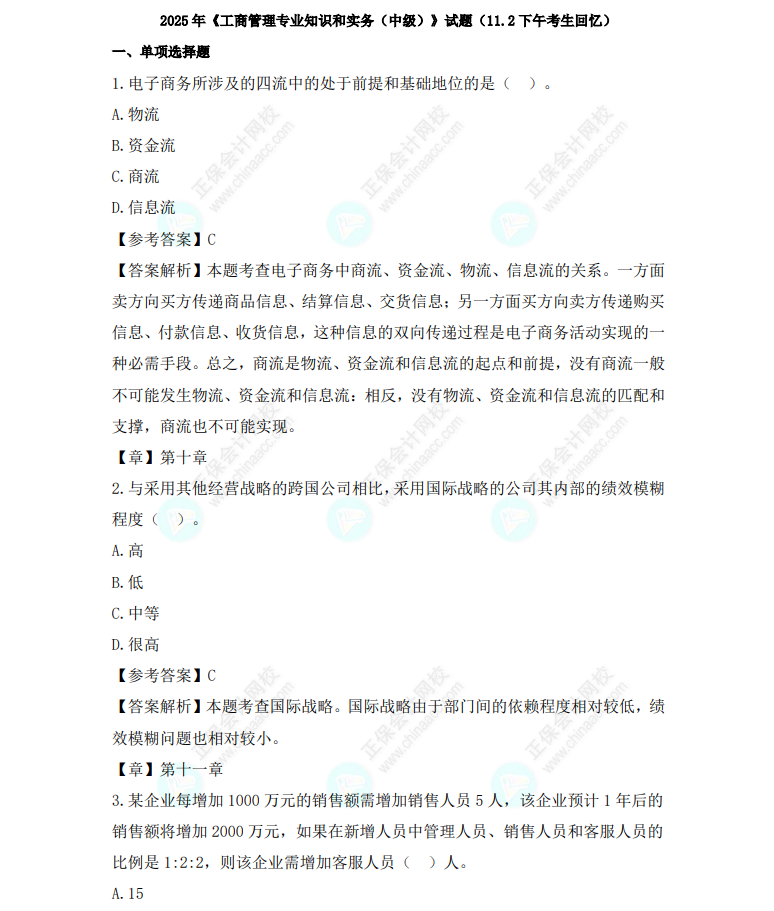 2025年《工商管理专业知识和实务（中级）》试题（11.2下午考生回忆）

一、单项选择题

1.电子商务所涉及的四流中的处于前提和基础地位的是（ ）。

A.物流

B.资金流

C.商流

D.信息流

【参考答案】C

【答案解析】本题考查电子商务中商流、资金流、物流、信息流的关系。一方面卖方向买方传递商品信息、结算信息、交货信息；另一方面买方向卖方传递购买信息、付款信息、收货信息，这种信息的双向传递过程是电子商务活动实现的一种必需手段。总之，商流是物流、资金流和信息流的起点和前提，没有商流一般不可能发生物流、资金流和信息流：相反，没有物流、资金流和信息流的匹配和支撑，商流也不可能实现。

【章】第十章

2.与采用其他经营战略的跨国公司相比，采用国际战略的公司其内部的绩效模糊程度（ ）。

A.高

B.低

C.中等

D.很高

【参考答案】C

【答案解析】本题考查国际战略。国际战略由于部门间的依赖程度相对较低，绩效模糊问题也相对较小。

【章】第十一章

3.某企业每增加1000万元的销售额需增加销售人员5人，该企业预计1年后的销售额将增加2000万元，如果在新增人员中管理人员、销售人员和客服人员的比例是1:2:2，则该企业需增加客服人员（ ）人。

A.15

正保会计网校 www.chinaacc.com